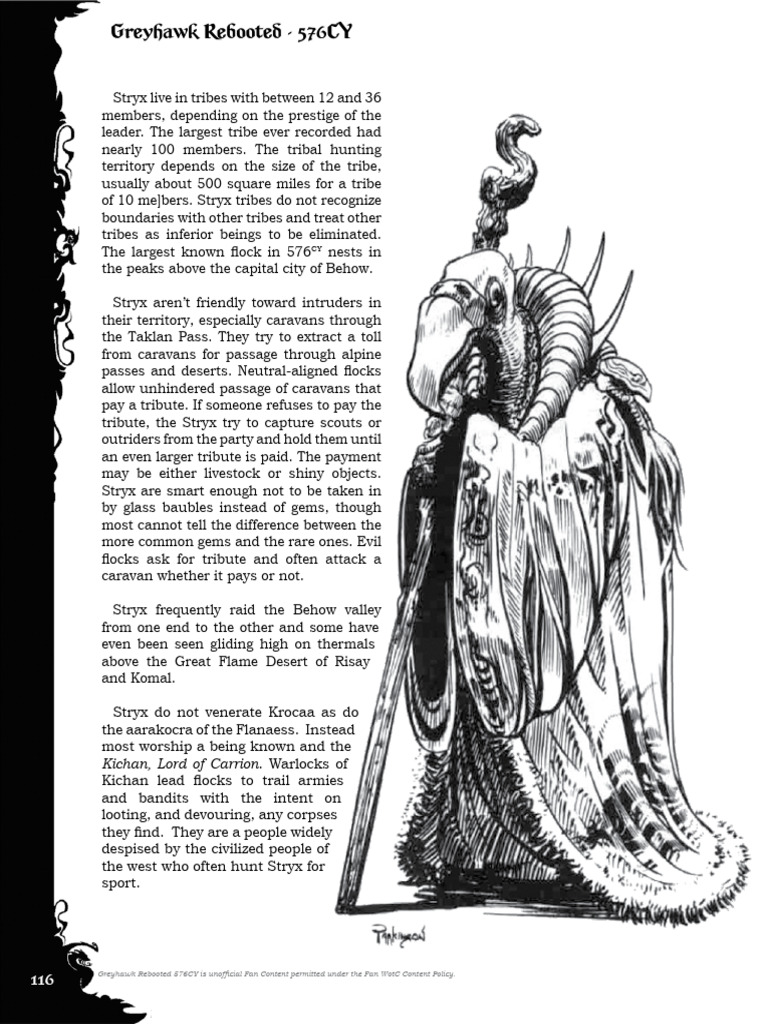 Greyhawk Rebooted - 576CY

Stryx live in tribes with between 12 and 36 members, depending on the prestige of the leader. The largest tribe ever recorded had nearly 100 members. The tribal hunting territory depends on the size of the tribe, usually about 500 square miles for a tribe of 10 me]bers. Stryx tribes do not recognize boundaries with other tribes and treat other tribes as inferior beings to be eliminated. The largest known flock in 576$^{CY}$ nests in the peaks above the capital city of Behow.

Stryx aren't friendly toward intruders in their territory, especially caravans through the Taklan Pass. They try to extract a toll from caravans for passage through alpine passes and deserts. Neutral-aligned flocks allow unhindered passage of caravans that pay a tribute. If someone refuses to pay the tribute, the Stryx try to capture scouts or outriders from the party and hold them until an even larger tribute is paid. The payment may be either livestock or shiny objects. Stryx are smart enough not to be taken in by glass baubles instead of gems, though most cannot tell the difference between the more common gems and the rare ones. Evil flocks ask for tribute and often attack a caravan whether it pays or not.

Stryx frequently raid the Behow valley from one end to the other and some have even been seen gliding high on thermals above the Great Flame Desert of Risay and Komal.

Stryx do not venerate Krocaa as do the aarakocra of the Flanaess. Instead most worship a being known and the Kichan, Lord of Carrion. Warlocks of Kichan lead flocks to trail armies and bandits with the intent on looting, and devouring, any corpses they find. They are a people widely despised by the civilized people of the west who often hunt Stryx for sport.

Parkinson

116

Greyhawk Rebooted 576CY is unofficial Fan Content permitted under the Fan WotC Content Policy.